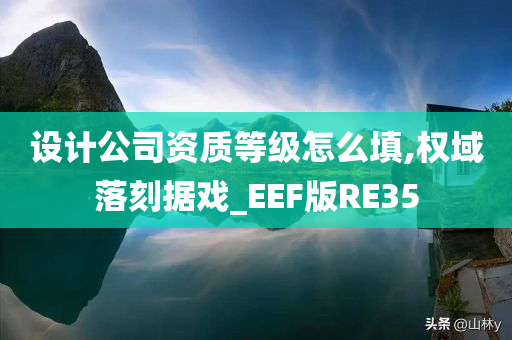 设计公司资质等级怎么填,权域落刻据戏_EEF版RE35

头条 @山林y